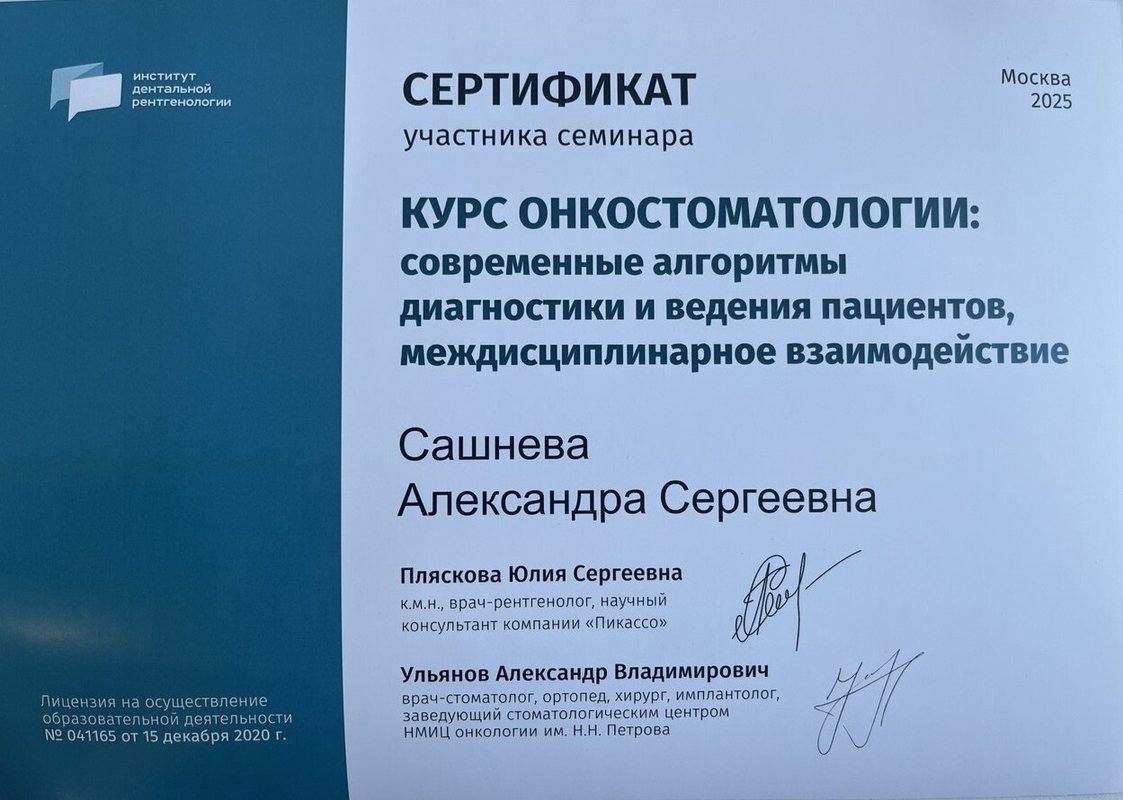 институт дентальной рентгенологии

СЕРТИФИКАТ
участника семинара

Москва
2025

КУРС ОНКОСТОМАТОЛОГИИ:
современные алгоритмы диагностики и ведения пациентов, междисциплинарное взаимодействие

Сашнева
Александра Сергеевна

Пляскова Юлия Сергеевна
к.м.н., врач-рентгенолог, научный консультант компании «Пикассо»

Ульянов Александр Владимирович
врач-стоматолог, ортопед, хирург, имплантолог, заведующий стоматологическим центром НМИЦ онкологии им. Н.Н. Петрова

Лицензия на осуществление образовательной деятельности № 041165 от 15 декабря 2020 г.